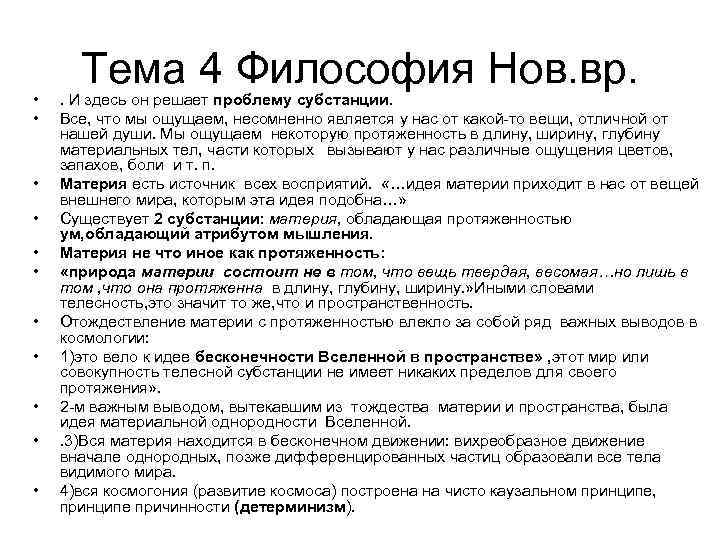 Тема 4 Философия Нов.вр.

• . И здесь он решает проблему субстанции.

• Все, что мы ощущаем, несомненно является у нас от какой-то вещи, отличной от нашей души. Мы ощущаем некоторую протяженность в длину, ширину, глубину материальных тел, части которых вызывают у нас различные ощущения цветов, запахов, боли и т. п.

• Материя есть источник всех восприятий. «…идея материи приходит в нас от вещей внешнего мира, которым эта идея подобна…»

• Существует 2 субстанции: материя, обладающая протяженностью ум,обладающий атрибутом мышления.

• Материя не что иное как протяженность:

• «природа материи состоит не в том, что вещь твердая, весомая…но лишь в том ,что она протяженна в длину, глубину, ширину.»Иными словами телесность,это значит то же,что и пространственность.

• Отождествление материи с протяженностью влекло за собой ряд важных выводов в космологии:

• 1)это вело к идее бесконечности Вселенной в пространстве» ,этот мир или совокупность телесной субстанции не имеет никаких пределов для своего протяжения».

• 2-м важным выводом, вытекавшим из тождества материи и пространства, была идея материальной однородности Вселенной.

• .3)Вся материя находится в бесконечном движении: вихреобразное движение вначале однородных, позже дифференцированных частиц образовали все тела видимого мира.

• 4)вся космогония (развитие космоса) построена на чисто каузальном принципе, принципе причинности (детерминизм).